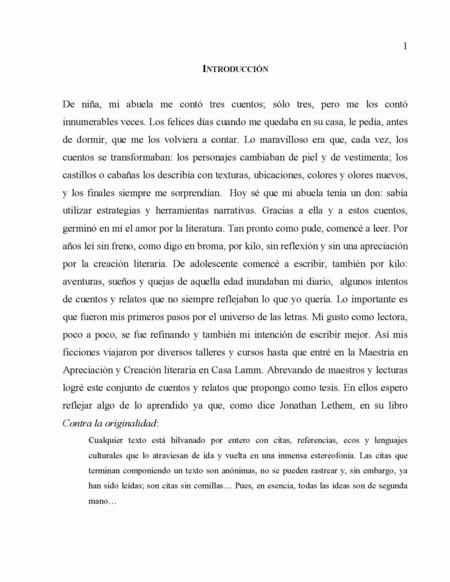 1

INTRODUCCIÓN

De niña, mi abuela me contó tres cuentos; sólo tres, pero me los contó innumerables veces. Los felices días cuando me quedaba en su casa, le pedía, antes de dormir, que me los volviera a contar. Lo maravilloso era que, cada vez, los cuentos se transformaban: los personajes cambiaban de piel y de vestimenta; los castillos o cabañas los describía con texturas, ubicaciones, colores y olores nuevos, y los finales siempre me sorprendían. Hoy sé que mi abuela tenía un don: sabía utilizar estrategias y herramientas narrativas. Gracias a ella y a estos cuentos, germinó en mí el amor por la literatura. Tan pronto como pude, comencé a leer. Por años leí sin freno, como digo en broma, por kilo, sin reflexión y sin una apreciación por la creación literaria. De adolescente comencé a escribir, también por kilo: aventuras, sueños y quejas de aquella edad inundaban mi diario, algunos intentos de cuentos y relatos que no siempre reflejaban lo que yo quería. Lo importante es que fueron mis primeros pasos por el universo de las letras. Mi gusto como lectora, poco a poco, se fue refinando y también mi intención de escribir mejor. Así mis ficciones viajaron por diversos talleres y cursos hasta que entré en la Maestría en Apreciación y Creación literaria en Casa Lamm. Abrevando de maestros y lecturas logré este conjunto de cuentos y relatos que propongo como tesis. En ellos espero reflejar algo de lo aprendido ya que, como dice Jonathan Lethem, en su libro Contra la originalidad:

Cualquier texto está hilvanado por entero con citas, referencias, ecos y lenguajes culturales que lo atraviesan de ida y vuelta en una inmensa estereofonía. Las citas que terminan componiendo un texto son anónimas, no se pueden rastrear y, sin embargo, ya han sido leídas; son citas sin comillas… Pues, en esencia, todas las ideas son de segunda mano…